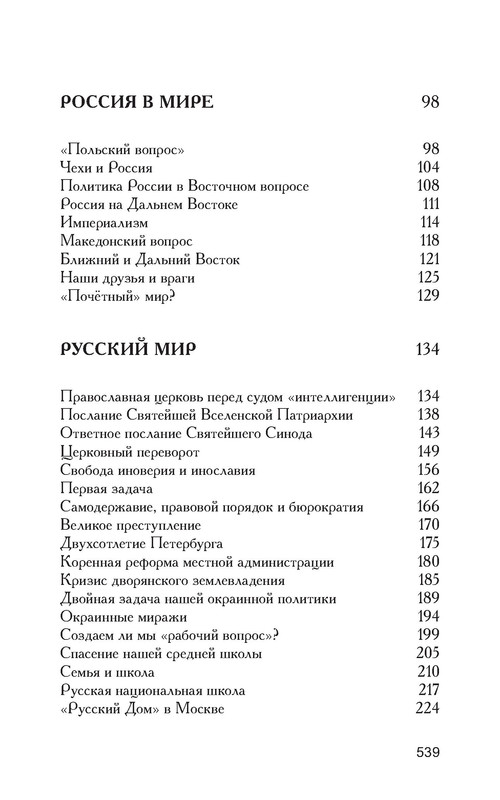 РОССИЯ В МИРЕ 98

«Польский вопрос» 98
Чехи и Россия 104
Политика России в Восточном вопросе 108
Россия на Дальнем Востоке 111
Империализм 114
Македонский вопрос 118
Ближний и Дальний Восток 121
Наши друзья и враги 125
«Почётный» мир? 129

РУССКИЙ МИР 134

Православная церковь перед судом «интеллигенции» 134
Послание Святейшей Вселенской Патриархии 138
Ответное послание Святейшего Синода 143
Церковный переворот 149
Свобода иноверия и инославия 156
Первая задача 162
Самодержавие, правовой порядок и бюрократия 166
Великое преступление 170
Двухсотлетие Петербурга 175
Коренная реформа местной администрации 180
Кризис дворянского землевладения 185
Двойная задача нашей окраинной политики 189
Окраинные миражи 194
Создаем ли мы «рабочий вопрос»? 199
Спасение нашей средней школы 205
Семья и школа 210
Русская национальная школа 217
«Русский Дом» в Москве 224

539